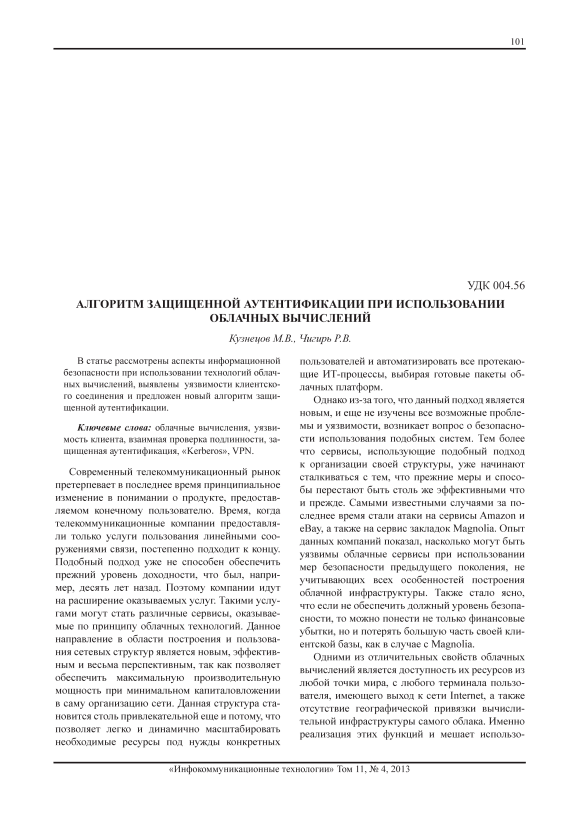 101

УДК 004.56

АЛГОРИТМ ЗАЩИЩЕННОЙ АУТЕНТИФИКАЦИИ ПРИ ИСПОЛЬЗОВАНИИ ОБЛАЧНЫХ ВЫЧИСЛЕНИЙ

Кузнецов М.В., Чигирь Р.В.

В статье рассмотрены аспекты информационной безопасности при использовании технологий облачных вычислений, выявлены уязвимости клиентского соединения и предложен новый алгоритм защищенной аутентификации.

Ключевые слова: облачные вычисления, уязвимость клиента, взаимная проверка подлинности, защищенная аутентификация, «Kerberos», VPN.

Современный телекоммуникационный рынок претерпевает в последнее время принципиальное изменение в понимании о продукте, предоставляемом конечному пользователю. Время, когда телекоммуникационные компании предоставляли только услуги пользования линейными сооружениями связи, постепенно подходит к концу. Подобный подход уже не способен обеспечить прежний уровень доходности, что был, например, десять лет назад. Поэтому компании идут на расширение оказываемых услуг. Такими услугами могут стать различные сервисы, оказываемые по принципу облачных технологий. Данное направление в области построения и пользования сетевых структур является новым, эффективным и весьма перспективным, так как позволяет обеспечить максимальную производительную мощность при минимальном капиталовложении в саму организацию сети. Данная структура становится столь привлекательной еще и потому, что позволяет легко и динамично масштабировать необходимые ресурсы под нужды конкретных пользователей и автоматизировать все протекающие ИТ-процессы, выбирая готовые пакеты облачных платформ.

Однако из-за того, что данный подход является новым, и еще не изучены все возможные проблемы и уязвимости, возникает вопрос о безопасности использования подобных систем. Тем более что сервисы, использующие подобный подход к организации своей структуры, уже начинают сталкиваться с тем, что прежние меры и способы перестают быть столь же эффективными что и прежде. Самыми известными случаями за последнее время стали атаки на сервисы Amazon и eBay, а также на сервис закладок Magnolia. Опыт данных компаний показал, насколько могут быть уязвимы облачные сервисы при использовании мер безопасности предыдущего поколения, не учитывающих всех особенностей построения облачной инфраструктуры. Также стало ясно, что если не обеспечить должный уровень безопасности, то можно понести не только финансовые убытки, но и потерять большую часть своей клиентской базы, как в случае с Magnolia.

Одними из отличительных свойств облачных вычислений является доступность их ресурсов из любой точки мира, с любого терминала пользователя, имеющего выход к сети Internet, а также отсутствие географической привязки вычислительной инфраструктуры самого облака. Именно реализация этих функций и мешает использо-

«Инфокоммуникационные технологии» Том 11, № 4, 2013